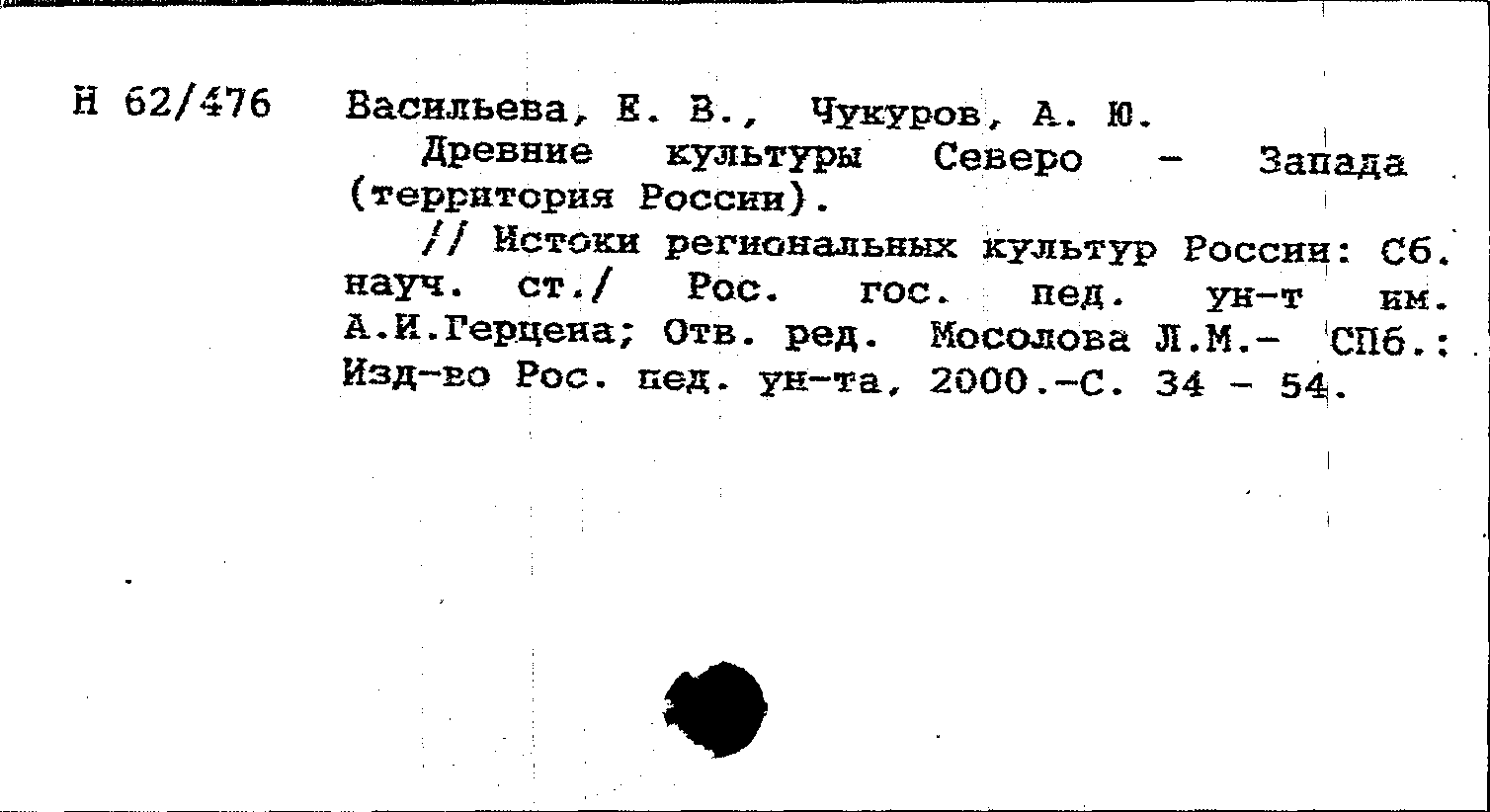 Н 62/476

Васильева, Е. В., Чукуров, А. Ю.

Древние культуры Северо - Запада (территория России).

// Истоки региональных культур России: Сб. науч. ст./ Рос. гос. пед. ун-т им. А.И.Герцена; Отв. ред. Мосолова Л.М.- СПб.: Изд-во Рос. пед. ун-та, 2000.-С. 34 - 54.